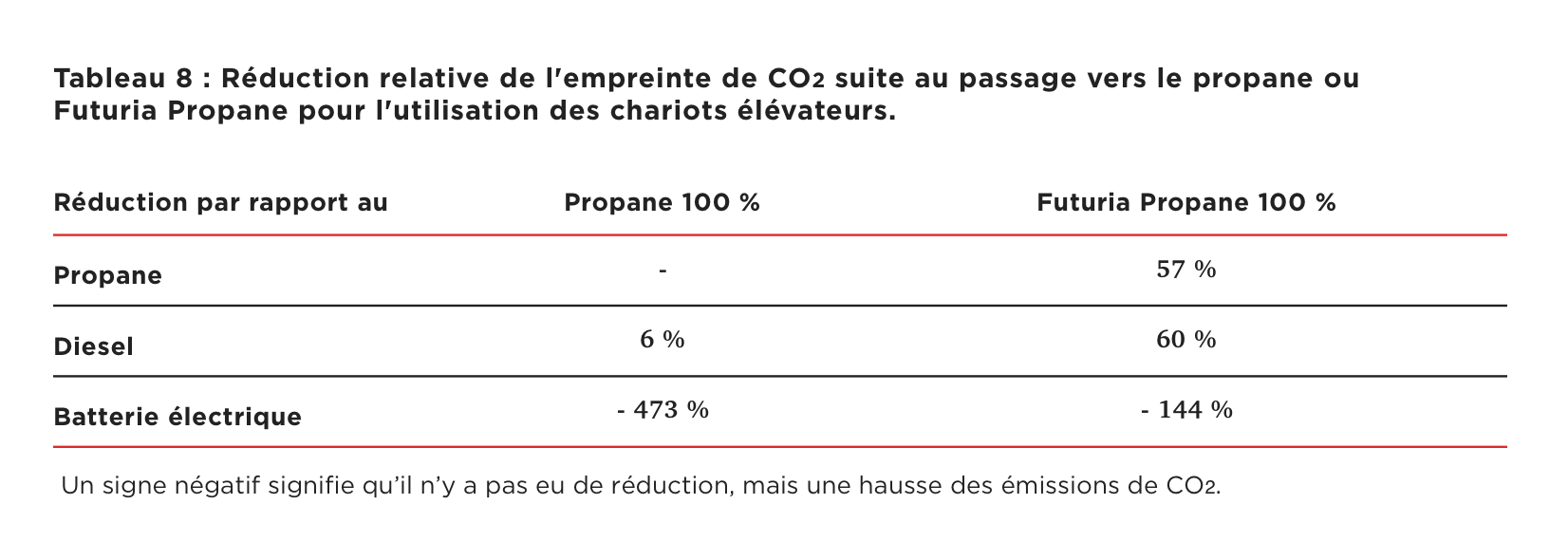 Tableau 8 : Réduction relative de l'empreinte de $CO_2$ suite au passage vers le propane ou Futuria Propane pour l'utilisation des chariots élévateurs.

| Réduction par rapport au | Propane 100 % | Futuria Propane 100 % |
|---|---|---|
| Propane | - | 57 % |
| Diesel | 6 % | 60 % |
| Batterie électrique | - 473 % | - 144 % |

Un signe négatif signifie qu'il n'y a pas eu de réduction, mais une hausse des émissions de $CO_2$.